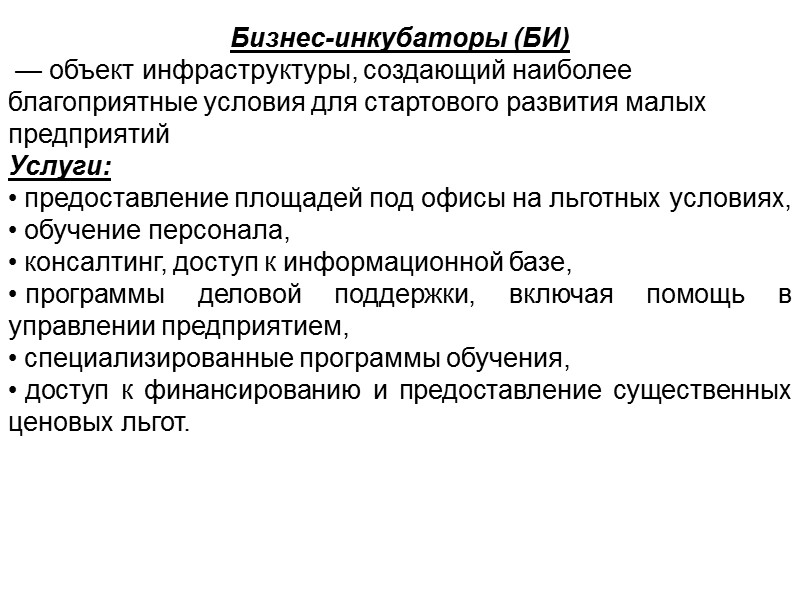 Бизнес-инкубаторы (БИ)

— объект инфраструктуры, создающий наиболее благоприятные условия для стартового развития малых предприятий

Услуги:

• предоставление площадей под офисы на льготных условиях,
• обучение персонала,
• консалтинг, доступ к информационной базе,
• программы деловой поддержки, включая помощь в управлении предприятием,
• специализированные программы обучения,
• доступ к финансированию и предоставление существенных ценовых льгот.